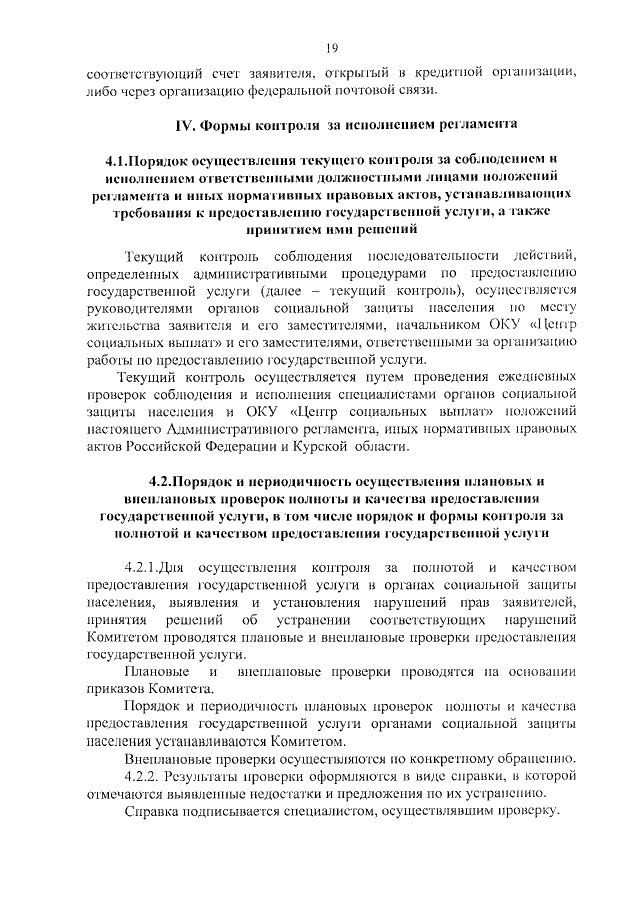 19

соответствующий счет заявителя, открытый в кредитной организации, либо через организацию федеральной почтовой связи.

IV. Формы контроля за исполнением регламента

4.1.Порядок осуществления текущего контроля за соблюдением и исполнением ответственными должностными лицами положений регламента и иных нормативных правовых актов, устанавливающих требования к предоставлению государственной услуги, а также принятием ими решений

Текущий контроль соблюдения последовательности действий, определенных административными процедурами по предоставлению государственной услуги (далее – текущий контроль), осуществляется руководителями органов социальной защиты населения по месту жительства заявителя и его заместителями, начальником ОКУ «Центр социальных выплат» и его заместителями, ответственными за организацию работы по предоставлению государственной услуги.

Текущий контроль осуществляется путем проведения ежедневных проверок соблюдения и исполнения специалистами органов социальной защиты населения и ОКУ «Центр социальных выплат» положений настоящего Административного регламента, иных нормативных правовых актов Российской Федерации и Курской области.

4.2.Порядок и периодичность осуществления плановых и внеплановых проверок полноты и качества предоставления государственной услуги, в том числе порядок и формы контроля за полнотой и качеством предоставления государственной услуги

4.2.1.Для осуществления контроля за полнотой и качеством предоставления государственной услуги в органах социальной защиты населения, выявления и установления нарушений прав заявителей, принятия решений об устранении соответствующих нарушений Комитетом проводятся плановые и внеплановые проверки предоставления государственной услуги.

Плановые и внеплановые проверки проводятся на основании приказов Комитета.

Порядок и периодичность плановых проверок полноты и качества предоставления государственной услуги органами социальной защиты населения устанавливаются Комитетом.

Внеплановые проверки осуществляются по конкретному обращению.

4.2.2. Результаты проверки оформляются в виде справки, в которой отмечаются выявленные недостатки и предложения по их устранению.

Справка подписывается специалистом, осуществлявшим проверку.